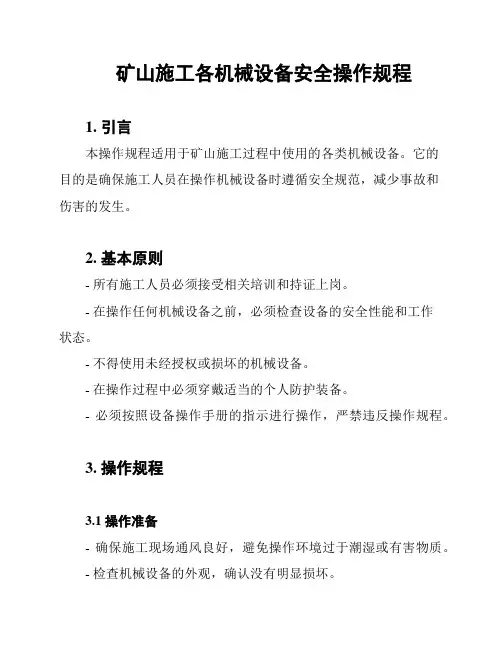 矿山施工各机械设备安全操作规程

1. 引言

本操作规程适用于矿山施工过程中使用的各类机械设备。它的目的是确保施工人员在操作机械设备时遵循安全规范，减少事故和伤害的发生。

2. 基本原则

- 所有施工人员必须接受相关培训和持证上岗。

- 在操作任何机械设备之前，必须检查设备的安全性能和工作状态。

- 不得使用未经授权或损坏的机械设备。

- 在操作过程中必须穿戴适当的个人防护装备。

- 必须按照设备操作手册的指示进行操作，严禁违反操作规程。

3. 操作规程

3.1 操作准备

- 确保施工现场通风良好，避免操作环境过于潮湿或有害物质。

- 检查机械设备的外观，确认没有明显损坏。